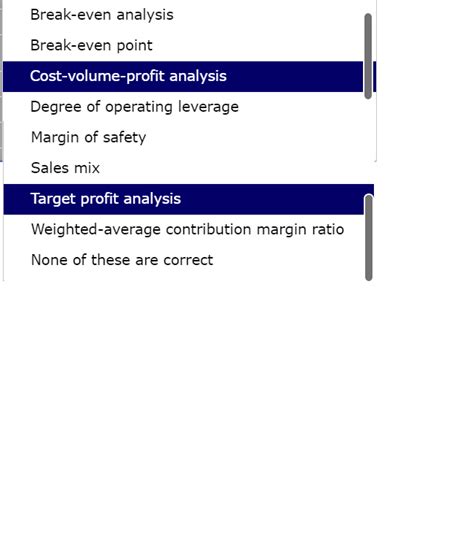 Break-even analysis
Break-even point
Cost-volume-profit analysis
Degree of operating leverage
Margin of safety
Sales mix
Target profit analysis
Weighted-average contribution margin ratio
None of these are correct